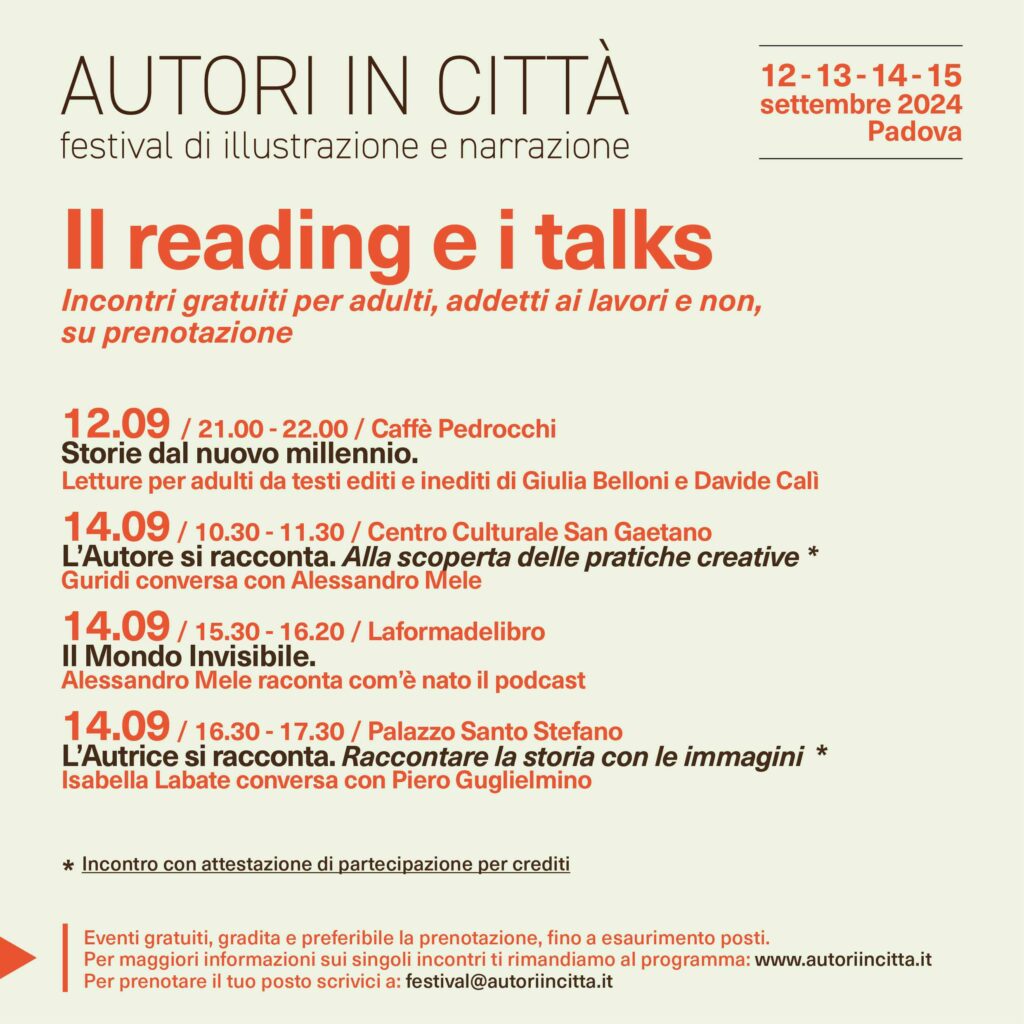 AUTORI IN CITTÀ
festival di illustrazione e narrazione

12 - 13 - 14 - 15
settembre 2024
Padova

Il reading e i talks
Incontri gratuiti per adulti, addetti ai lavori e non, su prenotazione

12.09 / 21.00 - 22.00 / Caffè Pedrocchi
Storie dal nuovo millennio.
Letture per adulti da testi editi e inediti di Giulia Belloni e Davide Calì

14.09 / 10.30 - 11.30 / Centro Culturale San Gaetano
L'Autore si racconta. Alla scoperta delle pratiche creative *
Guridi conversa con Alessandro Mele

14.09 / 15.30 - 16.20 / Laformadelibro
Il Mondo Invisibile.
Alessandro Mele raconta com'è nato il podcast

14.09 / 16.30 - 17.30 / Palazzo Santo Stefano
L'Autrice si racconta. Raccontare la storia con le immagini *
Isabella Labate conversa con Piero Guglielmino

* Incontro con attestazione di partecipazione per crediti

Eventi gratuiti, gradita e preferibile la prenotazione, fino a esaurimento posti.
Per maggiori informazioni sui singoli incontri ti rimandiamo al programma: www.autoriincitta.it
Per prenotare il tuo posto scrivici a: festival@autoriincitta.it